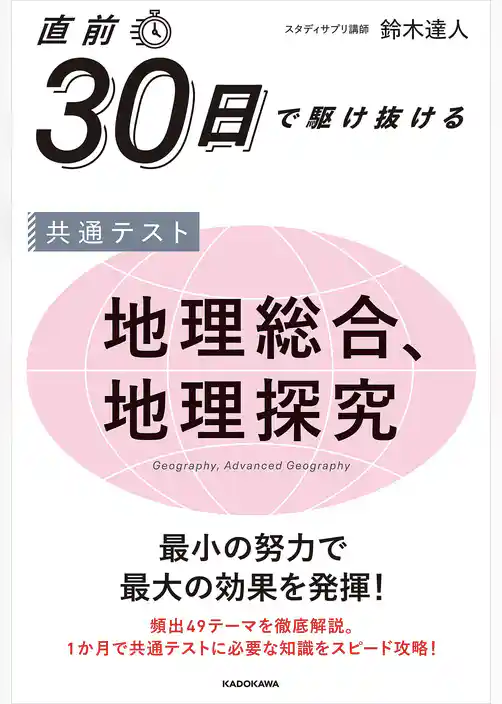 直前

スタディサプリ講師 鈴木達人

30日で駆け抜ける

共通テスト

地理総合、
地理探究

Geography, Advanced Geography

最小の努力で
最大の効果を発揮!

頻出49テーマを徹底解説。
1か月で共通テストに必要な知識をスピード攻略!

KADOKAWA